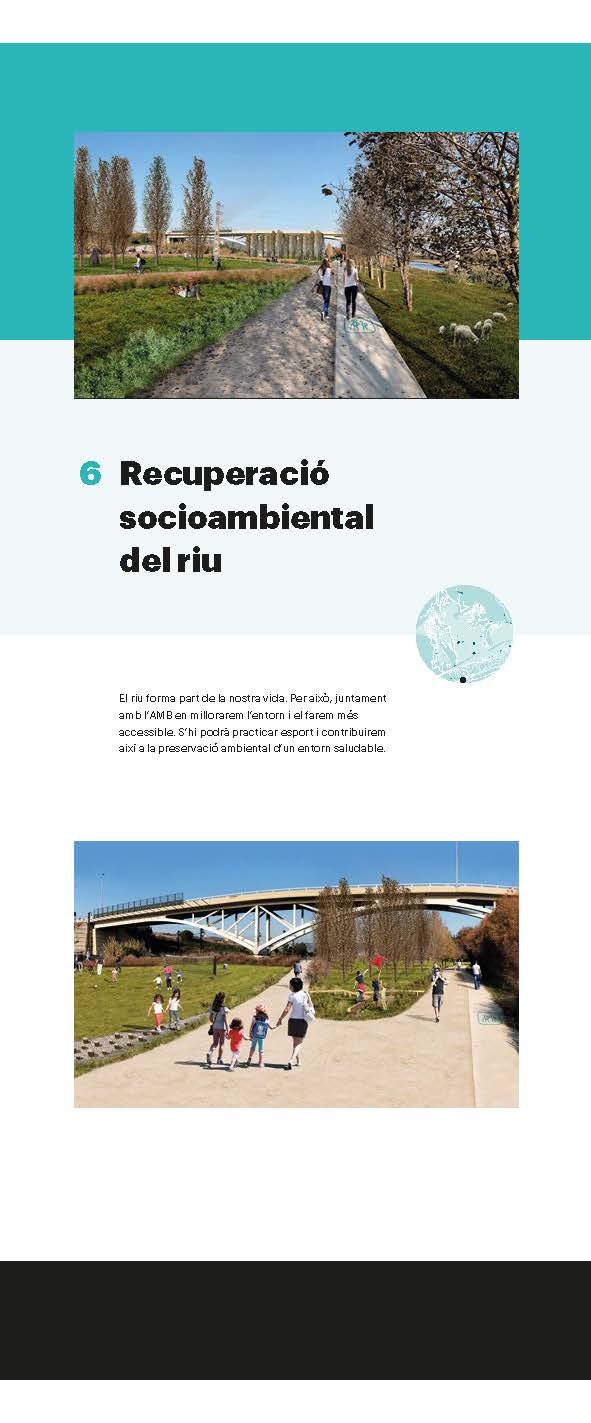 6 Recuperació socioambiental del riu

El riu forma part de la nostra vida. Per això, juntament amb l'AMB en millorarem l'entorn i el farem més accessible. S'hi podrà practicar esport i contribuirem així a la preservació ambiental d'un entorn saludable.